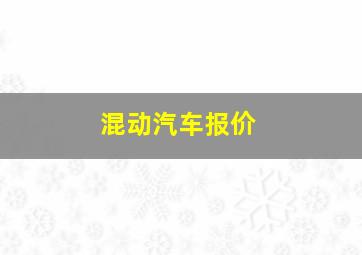 混动汽车报价